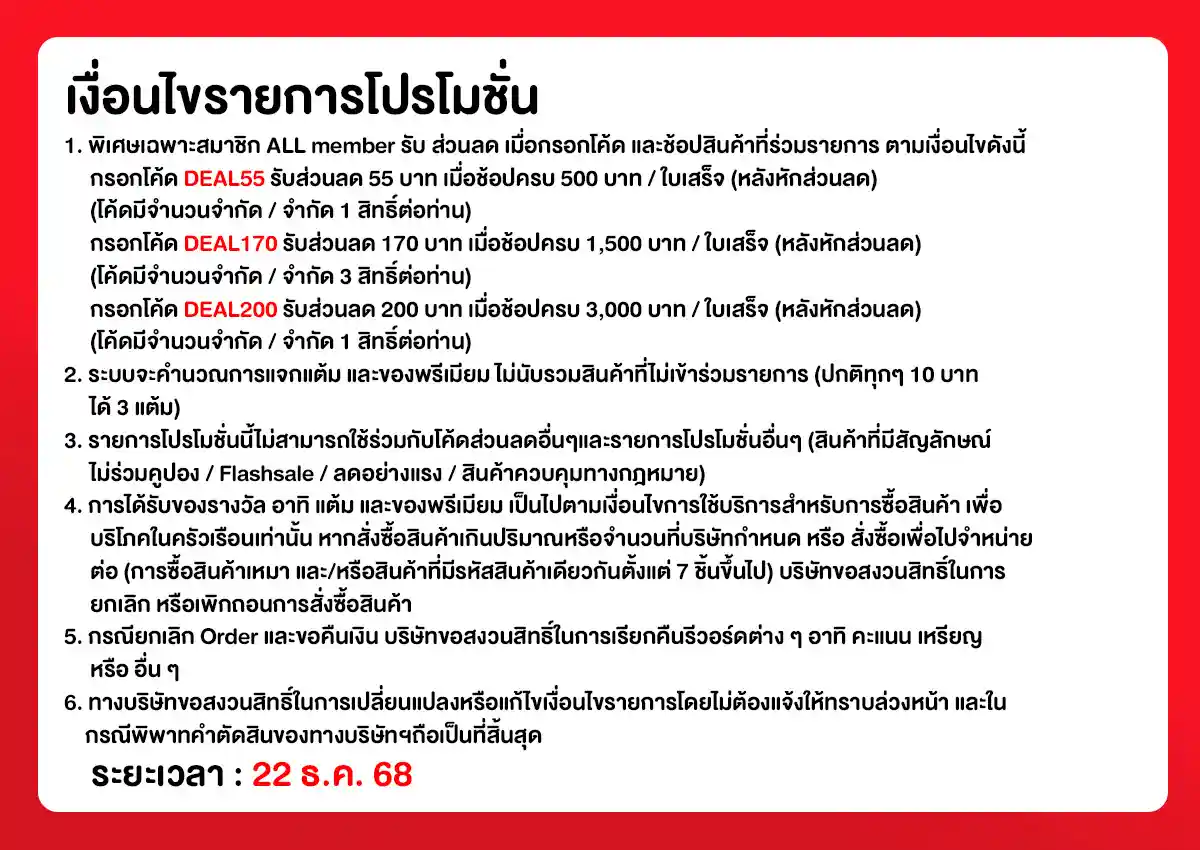 เงื่อนไขรายการโปรโมชั่น

1. พิเศษเฉพาะสมาชิก ALL member รับ ส่วนลด เมื่อกรอกโค้ด และช้อปสินค้าที่ร่วมรายการ ตามเงื่อนไขดังนี้
กรอกโค้ด DEAL55 รับส่วนลด 55 บาท เมื่อช้อปครบ 500 บาท / ใบเสร็จ (หลังหักส่วนลด)
(โค้ดมีจำนวนจำกัด / จำกัด 1 สิทธิ์ต่อท่าน)
กรอกโค้ด DEAL170 รับส่วนลด 170 บาท เมื่อช้อปครบ 1,500 บาท / ใบเสร็จ (หลังหักส่วนลด)
(โค้ดมีจำนวนจำกัด / จำกัด 3 สิทธิ์ต่อท่าน)
กรอกโค้ด DEAL200 รับส่วนลด 200 บาท เมื่อช้อปครบ 3,000 บาท / ใบเสร็จ (หลังหักส่วนลด)
(โค้ดมีจำนวนจำกัด / จำกัด 1 สิทธิ์ต่อท่าน)
2. ระบบจะคำนวณการแจกแต้ม และของพรีเมียม ไม่นับรวมสินค้าที่ไม่เข้าร่วมรายการ (ปกติทุกๆ 10 บาท ได้ 3 แต้ม)
3. รายการโปรโมชั่นนี้ไม่สามารถใช้ร่วมกับโค้ดส่วนลดอื่นๆและรายการโปรโมชั่นอื่นๆ (สินค้าที่มีสัญลักษณ์ ไม่ร่วมคูปอง / Flashsale / ลดอย่างแรง / สินค้าควบคุมทางกฎหมาย)
4. การได้รับของรางวัล อาทิ แต้ม และของพรีเมียม เป็นไปตามเงื่อนไขการใช้บริการสำหรับการซื้อสินค้า เพื่อบริโภคในครัวเรือนเท่านั้น หากสั่งซื้อสินค้าเกินปริมาณหรือจำนวนที่บริษัทกำหนด หรือ สั่งซื้อเพื่อไปจำหน่ายต่อ (การซื้อสินค้าเหมา และ/หรือสินค้าที่มีรหัสสินค้าเดียวกันตั้งแต่ 7 ชิ้นขึ้นไป) บริษัทขอสงวนสิทธิ์ในการยกเลิก หรือเพิกถอนการสั่งซื้อสินค้า
5. กรณียกเลิก Order และขอคืนเงิน บริษัทขอสงวนสิทธิ์ในการเรียกคืนรีวอร์ดต่าง ๆ อาทิ คะแนน เหรียญ หรือ อื่น ๆ
6. ทางบริษัทขอสงวนสิทธิ์ในการเปลี่ยนแปลงหรือแก้ไขเงื่อนไขรายการโดยไม่ต้องแจ้งให้ทราบล่วงหน้า และในกรณีพิพาทคำตัดสินของทางบริษัทฯถือเป็นที่สิ้นสุด

ระยะเวลา : 22 ธ.ค. 68